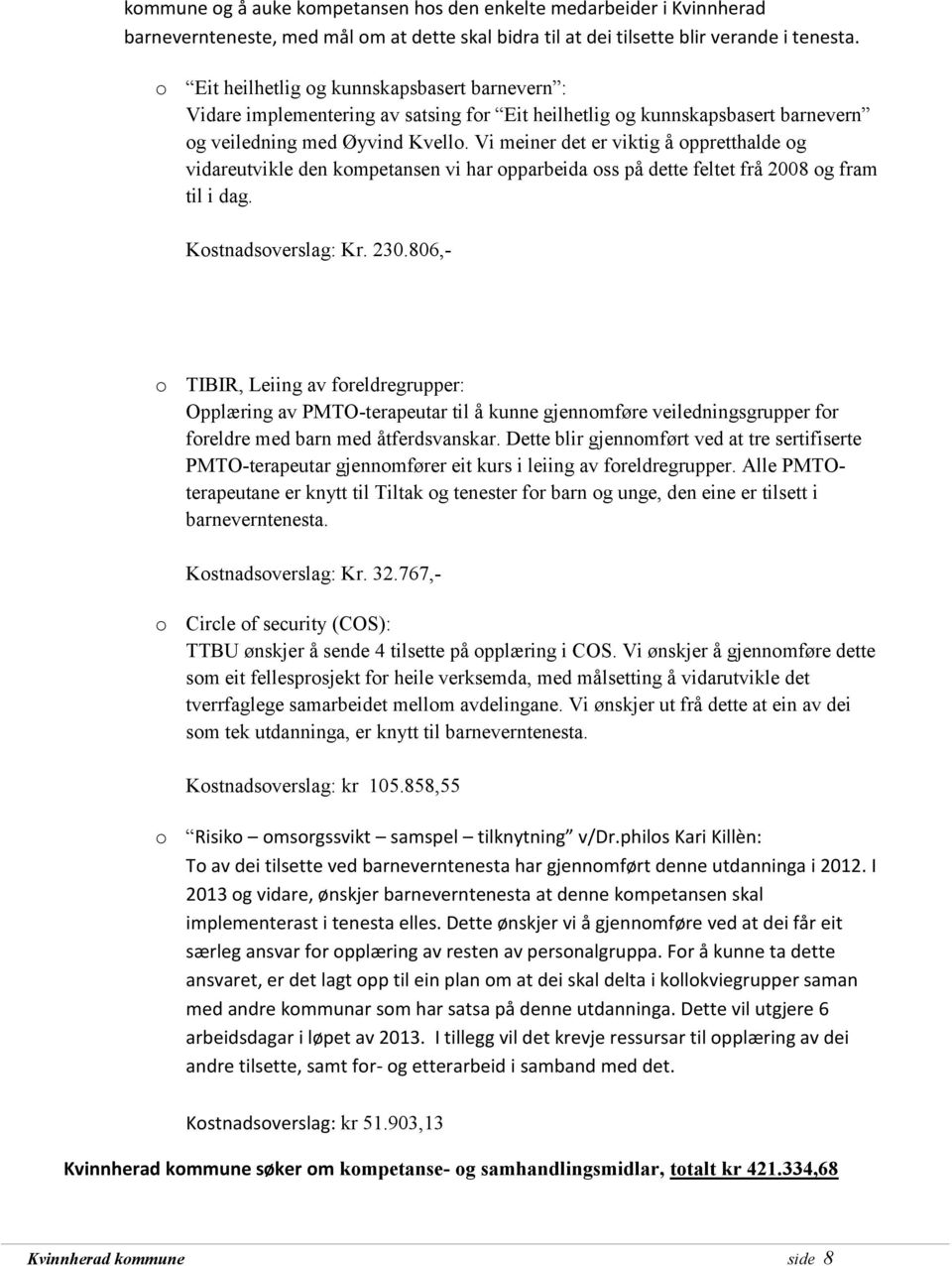 kommune og å auke kompetansen hos den enkelte medarbeider i Kvinnherad barnevernteneste, med mål om at dette skal bidra til at dei tilsette blir verande i tenesta.

o “Eit heilhetlig og kunnskapsbasert barnevern”: Vidare implementering av satsing for “Eit heilhetlig og kunnskapsbasert barnevern” og veiledning med Øyvind Kvello. Vi meiner det er viktig å oppretthalde og vidareutvikle den kompetansen vi har opparbeida oss på dette feltet frå 2008 og fram til i dag.

Kostnadsoverslag: Kr. 230.806,-

o TIBIR, Leiing av foreldregrupper: Opplæring av PMTO-terapeutar til å kunne gjennomføre veiledningsgrupper for foreldre med barn med åtferdsvanskar. Dette blir gjennomført ved at tre sertifiserte PMTO-terapeutar gjennomfører eit kurs i leiing av foreldregrupper. Alle PMTO-terapeutane er knytt til Tiltak og tenester for barn og unge, den eine er tilsett i barneverntenesta.

Kostnadsoverslag: Kr. 32.767,-

o Circle of security (COS): TTBU ønskjer å sende 4 tilsette på opplæring i COS. Vi ønskjer å gjennomføre dette som eit fellesprosjekt for heile verksemda, med målsetting å vidarutvikle det tverrfaglege samarbeidet mellom avdelingane. Vi ønskjer ut frå dette at ein av dei som tek utdanninga, er knytt til barneverntenesta.

Kostnadsoverslag: kr 105.858,55

o “Risiko – omsorgssvikt – samspel – tilknytning” v/Dr.philos Kari Killèn: To av dei tilsette ved barneverntenesta har gjennomført denne utdanninga i 2012. I 2013 og vidare, ønskjer barneverntenesta at denne kompetansen skal implementerast i tenesta elles. Dette ønskjer vi å gjennomføre ved at dei får eit særleg ansvar for opplæring av resten av personalgruppa. For å kunne ta dette ansvaret, er det lagt opp til ein plan om at dei skal delta i kollokviegrupper saman med andre kommunar som har satsa på denne utdanninga. Dette vil utgjere 6 arbeidsdagar i løpet av 2013. I tillegg vil det krevje ressursar til opplæring av dei andre tilsette, samt for- og etterarbeid i samband med det.

Kostnadsoverslag: kr 51.903,13

Kvinnherad kommune søker om kompetanse- og samhandlingsmidlar, totalt kr 421.334,68

Kvinnherad kommune side 8